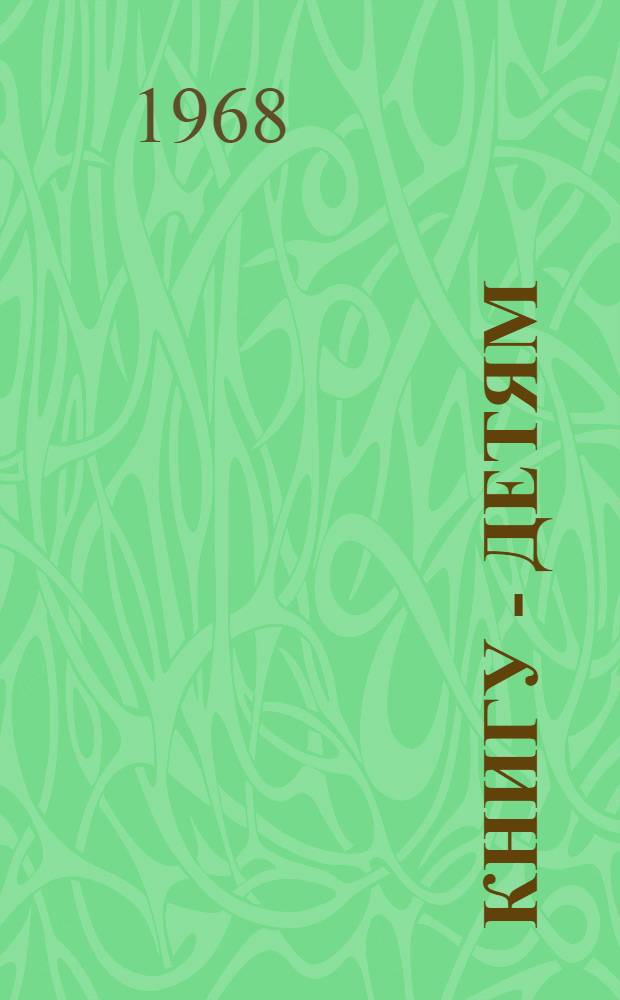 1968

КНИГУ - ДЕТЯМ